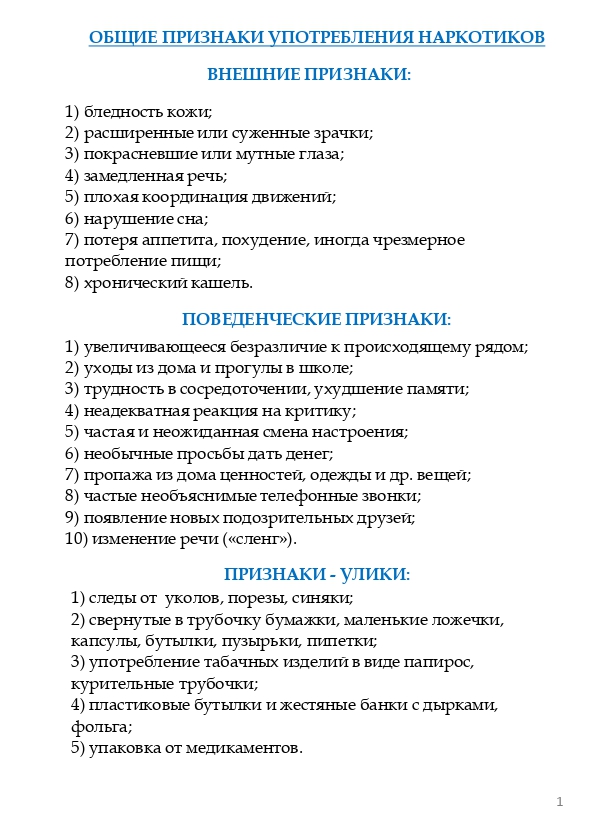 ОБЩИЕ ПРИЗНАКИ УПОТРЕБЛЕНИЯ НАРКОТИКОВ

ВНЕШНИЕ ПРИЗНАКИ:

1) бледность кожи;
2) расширенные или суженные зрачки;
3) покрасневшие или мутные глаза;
4) замедленная речь;
5) плохая координация движений;
6) нарушение сна;
7) потеря аппетита, похудение, иногда чрезмерное потребление пищи;
8) хронический кашель.

ПОВЕДЕНЧЕСКИЕ ПРИЗНАКИ:

1) увеличивающееся безразличие к происходящему рядом;
2) уходы из дома и прогулы в школе;
3) трудность в сосредоточении, ухудшение памяти;
4) неадекватная реакция на критику;
5) частая и неожиданная смена настроения;
6) необычные просьбы дать денег;
7) пропажа из дома ценностей, одежды и др. вещей;
8) частые необъяснимые телефонные звонки;
9) появление новых подозрительных друзей;
10) изменение речи («сленг»).

ПРИЗНАКИ - УЛИКИ:

1) следы от уколов, порезы, синяки;
2) свернутые в трубочку бумажки, маленькие ложечки, капсулы, бутылки, пузырьки, пипетки;
3) употребление табачных изделий в виде папирос, курительные трубочки;
4) пластиковые бутылки и жестяные банки с дырками, фольга;
5) упаковка от медикаментов.

1